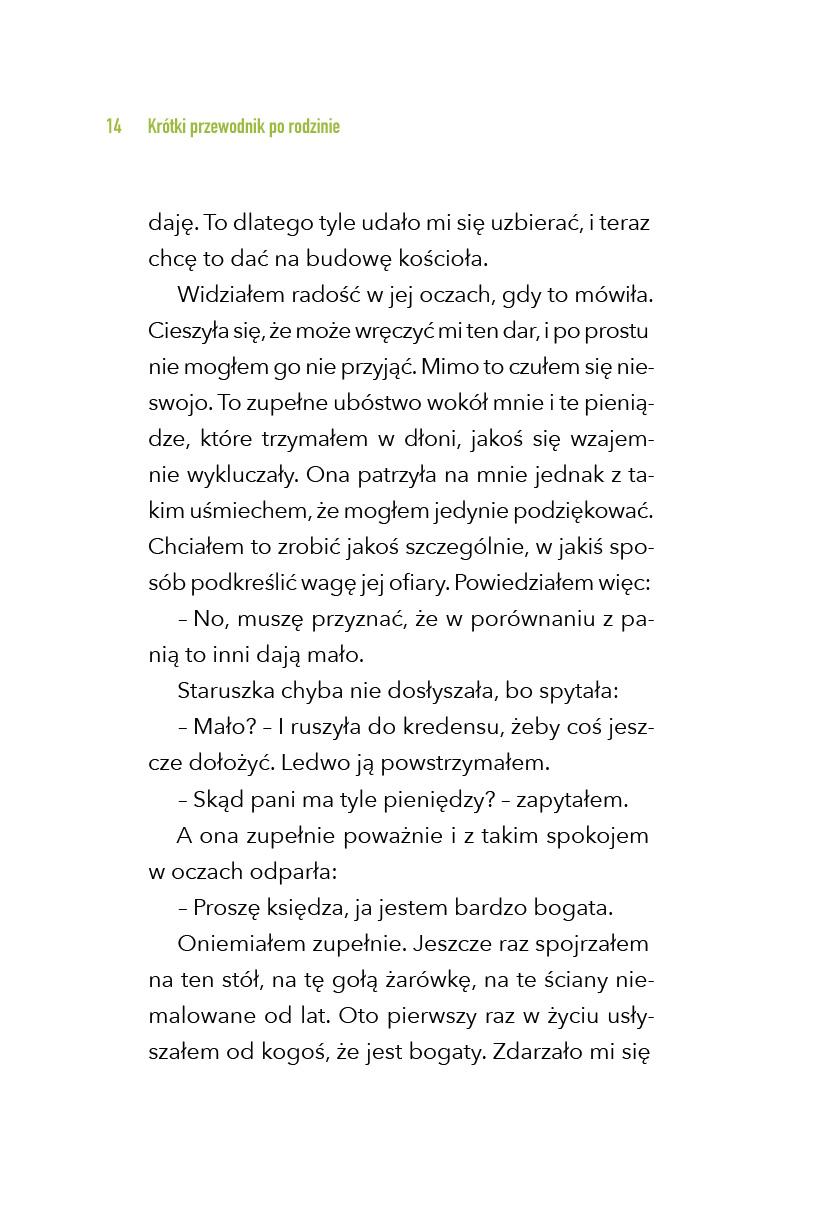 14 Krótki przewodnik po rodzinie

daję. To dlatego tyle udało mi się uzbierać, i teraz chcę to dać na budowę kościoła.

Widziałem radość w jej oczach, gdy to mówiła. Cieszyła się, że może wręczyć mi ten dar, i po prostu nie mogłem go nie przyjąć. Mimo to czułem się nieswojo. To zupełne ubóstwo wokół mnie i te pieniądze, które trzymałem w dłoni, jakoś się wzajemnie wykluczały. Ona patrzyła na mnie jednak z takim uśmiechem, że mogłem jedynie podziękować. Chciałem to zrobić jakoś szczególnie, w jakiś sposób podkreślić wagę jej ofiary. Powiedziałem więc:

– No, muszę przyznać, że w porównaniu z panią to inni dają mało.

Staruszka chyba nie dosłyszała, bo spytała:

– Mało? – I ruszyła do kredensu, żeby coś jeszcze dołożyć. Ledwo ją powstrzymałem.

– Skąd pani ma tyle pieniędzy? – zapytałem.

A ona zupełnie poważnie i z takim spokojem w oczach odparła:

– Proszę księdza, ja jestem bardzo bogata.

Oniemiałem zupełnie. Jeszcze raz spojrzałem na ten stół, na tę gołą żarówkę, na te ściany niemalowane od lat. Oto pierwszy raz w życiu usłyszałem od kogoś, że jest bogaty. Zdarzało mi się